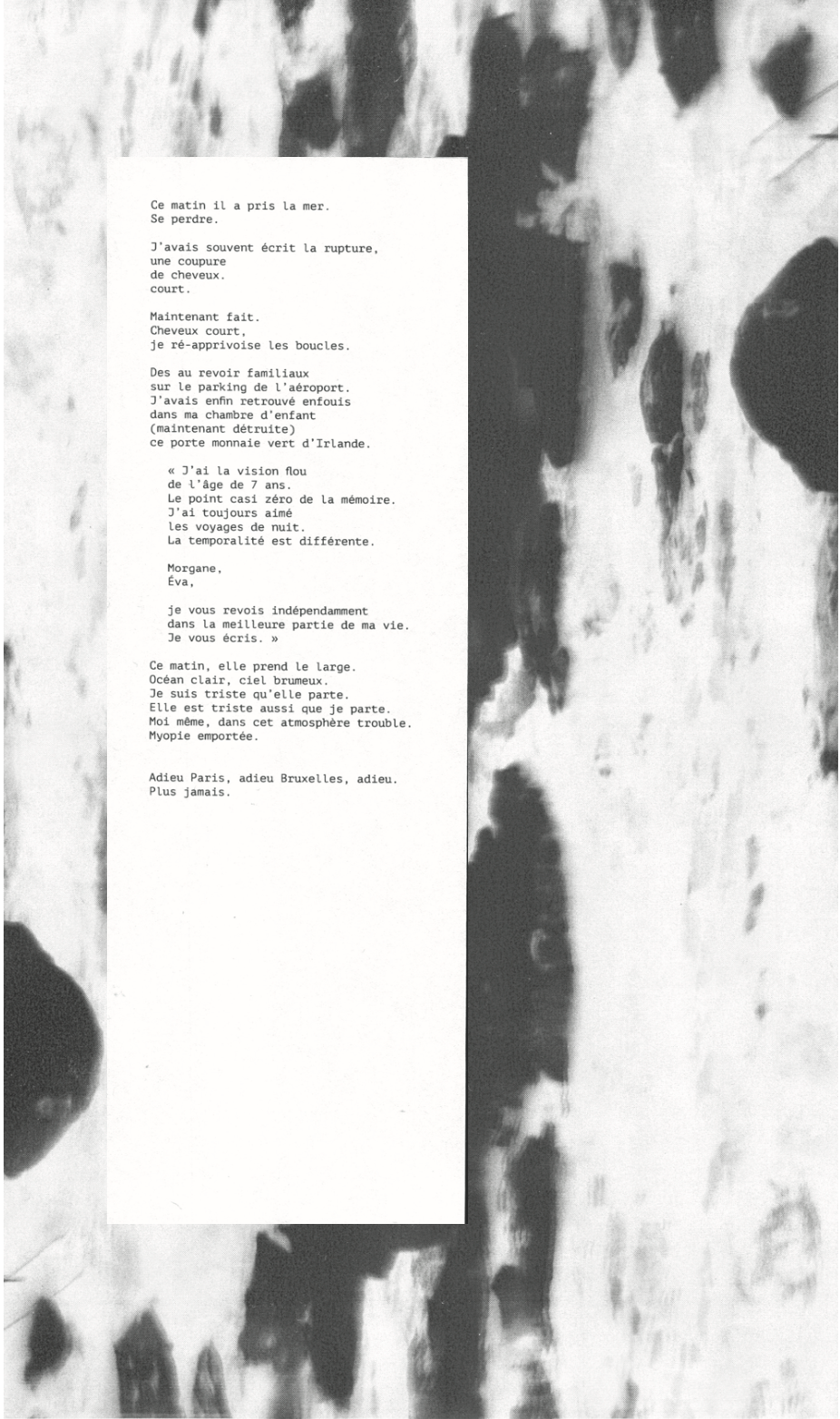 Ce matin il a pris la mer.
Se perdre.

J'avais souvent écrit la rupture,
une coupure
de cheveux.
court.

Maintenant fait.
Cheveux court,
je ré-apprivoise les boucles.

Des au revoir familiaux
sur le parking de l'aéroport.
J'avais enfin retrouvé enfouis
dans ma chambre d'enfant
(maintenant détruite)
ce porte monnaie vert d'Irlande.

« J'ai la vision flou
de l'âge de 7 ans.
Le point casi zéro de la mémoire.
J'ai toujours aimé
les voyages de nuit.
La temporalité est différente.

Morgane,
Éva,

je vous revois indépendamment
dans la meilleure partie de ma vie.
Je vous écris. »

Ce matin, elle prend le large.
Océan clair, ciel brumeux.
Je suis triste qu'elle parte.
Elle est triste aussi que je parte.
Moi même, dans cet atmosphère trouble.
Myopie emportée.

Adieu Paris, adieu Bruxelles, adieu.
Plus jamais.